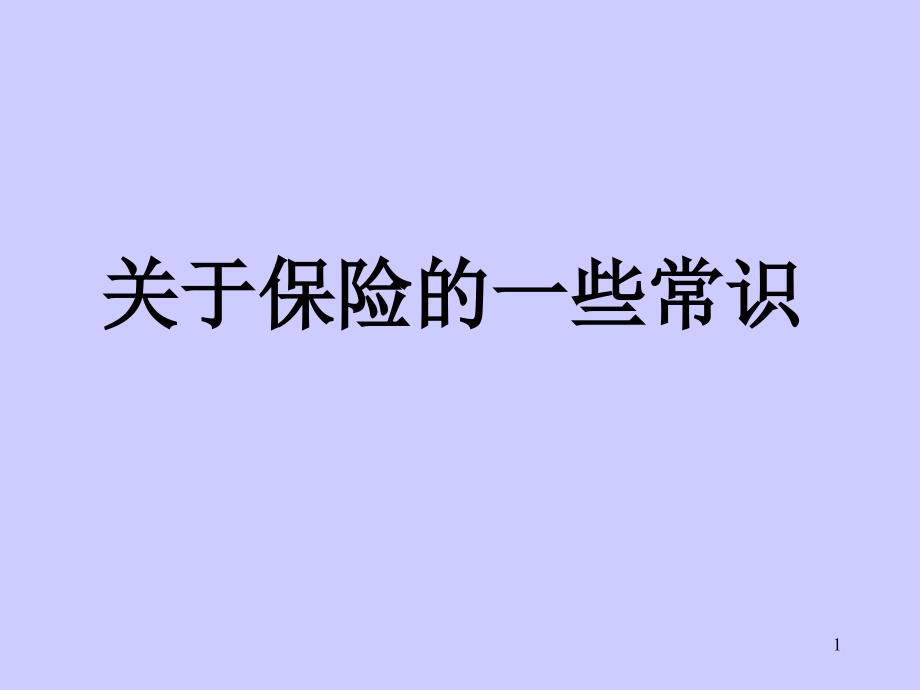 关于保险的一些常识

1